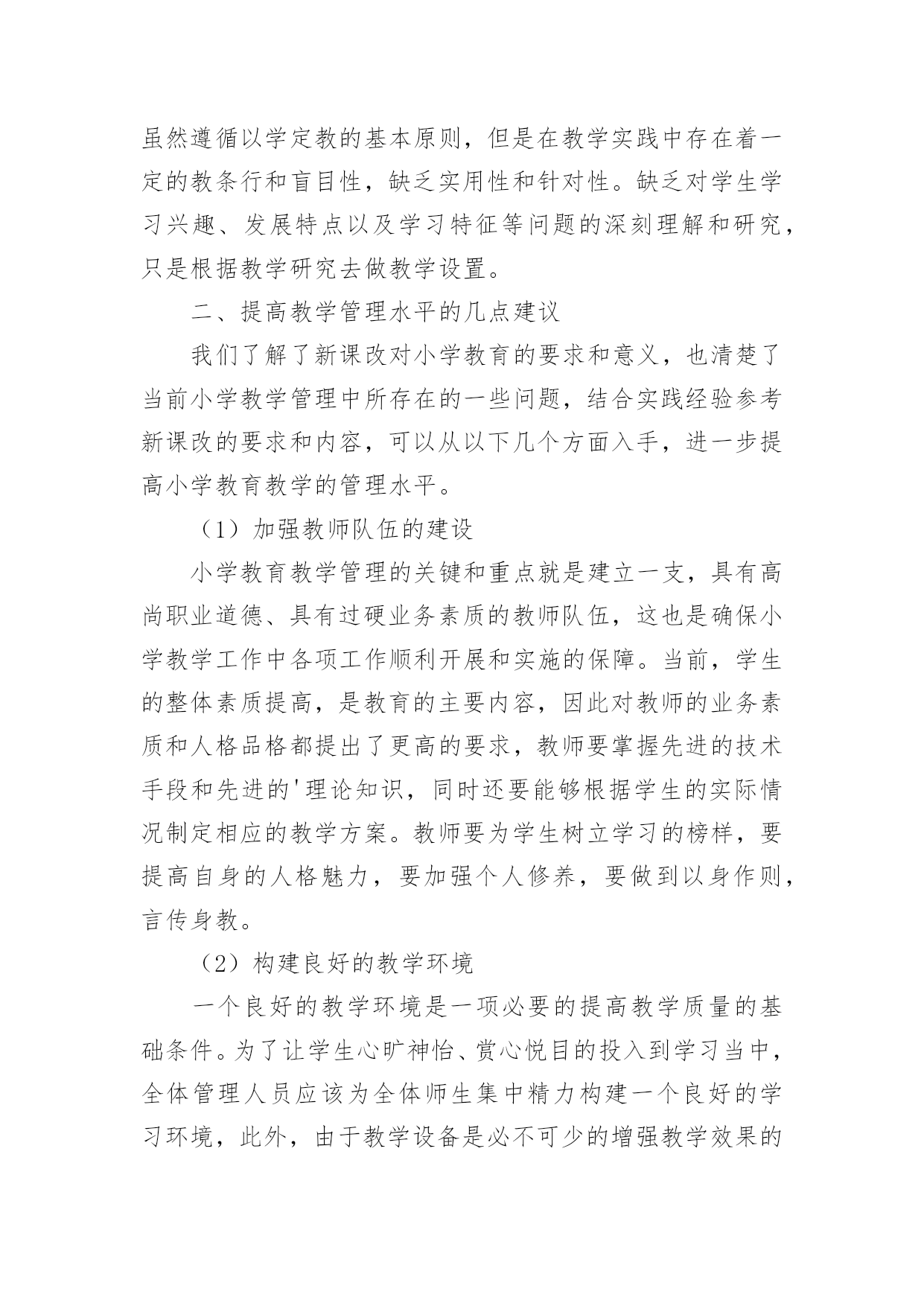 虽然遵循以学定教的基本原则，但是在教学实践中存在着一定的教条行和盲目性，缺乏实用性和针对性。缺乏对学生学习兴趣、发展特点以及学习特征等问题的深刻理解和研究，只是根据教学研究去做教学设置。

二、提高教学管理水平的几点建议

我们了解了新课改对小学教育的要求和意义，也清楚了当前小学教学管理中所存在的一些问题，结合实践经验参考新课改的要求和内容，可以从以下几个方面入手，进一步提高小学教育教学的管理水平。

（1）加强教师队伍的建设

小学教育教学管理的关键和重点就是建立一支，具有高尚职业道德、具有过硬业务素质的教师队伍，这也是确保小学教学工作中各项工作顺利开展和实施的保障。当前，学生的整体素质提高，是教育的主要内容，因此对教师的业务素质和人格品格都提出了更高的要求，教师要掌握先进的技术手段和先进的'理论知识，同时还要能够根据学生的实际情况制定相应的教学方案。教师要为学生树立学习的榜样，要提高自身的人格魅力，要加强个人修养，要做到以身作则，言传身教。

（2）构建良好的教学环境

一个良好的教学环境是一项必要的提高教学质量的基础条件。为了让学生心旷神怡、赏心悦目的投入到学习当中，全体管理人员应该为全体师生集中精力构建一个良好的学习环境，此外，由于教学设备是必不可少的增强教学效果的